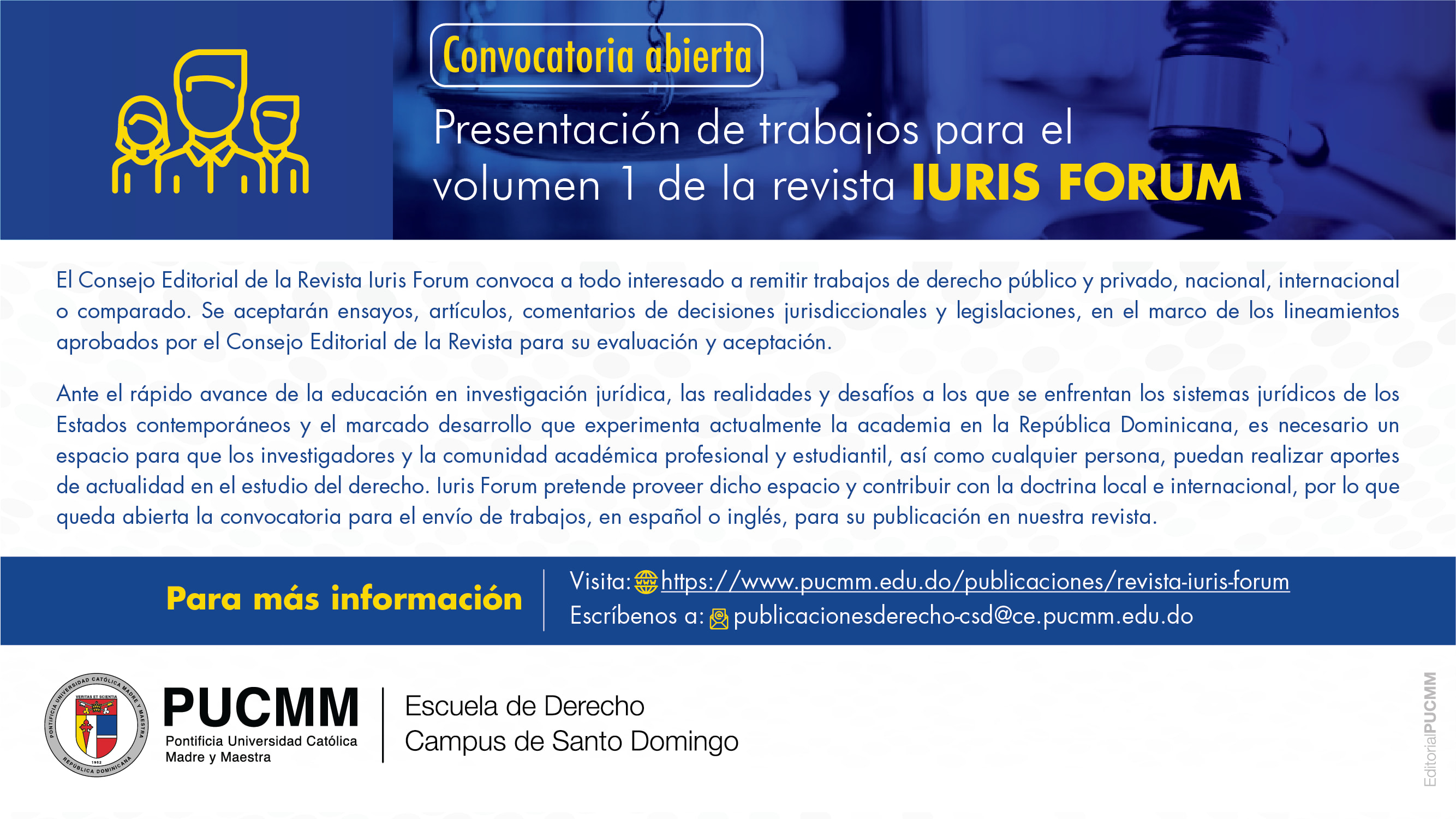 Convocatoria abierta

Presentación de trabajos para el volumen 1 de la revista IURIS FORUM

El Consejo Editorial de la Revista Iuris Forum convoca a todo interesado a remitir trabajos de derecho público y privado, nacional, internacional o comparado. Se aceptarán ensayos, artículos, comentarios de decisiones jurisdiccionales y legislaciones, en el marco de los lineamientos aprobados por el Consejo Editorial de la Revista para su evaluación y aceptación.

Ante el rápido avance de la educación en investigación jurídica, las realidades y desafíos a los que se enfrentan los sistemas jurídicos de los Estados contemporáneos y el marcado desarrollo que experimenta actualmente la academia en la República Dominicana, es necesario un espacio para que los investigadores y la comunidad académica profesional y estudiantil, así como cualquier persona, puedan realizar aportes de actualidad en el estudio del derecho. Iuris Forum pretende proveer dicho espacio y contribuir con la doctrina local e internacional, por lo que queda abierta la convocatoria para el envío de trabajos, en español o inglés, para su publicación en nuestra revista.

Para más información

Visita: https://www.pucmm.edu.do/publicaciones/revista-iuris-forum
Escríbenos a: publicacionesderecho-csd@ce.pucmm.edu.do

PONTIFICIA UNIVERSIDAD CATÓLICA MADRE Y MAESTRA VERITAS ET SCIENTIA 1962 REPÚBLICA DOMINICANA

PUCMM
Pontificia Universidad Católica Madre y Maestra

Escuela de Derecho
Campus de Santo Domingo

EditorialPUCMM